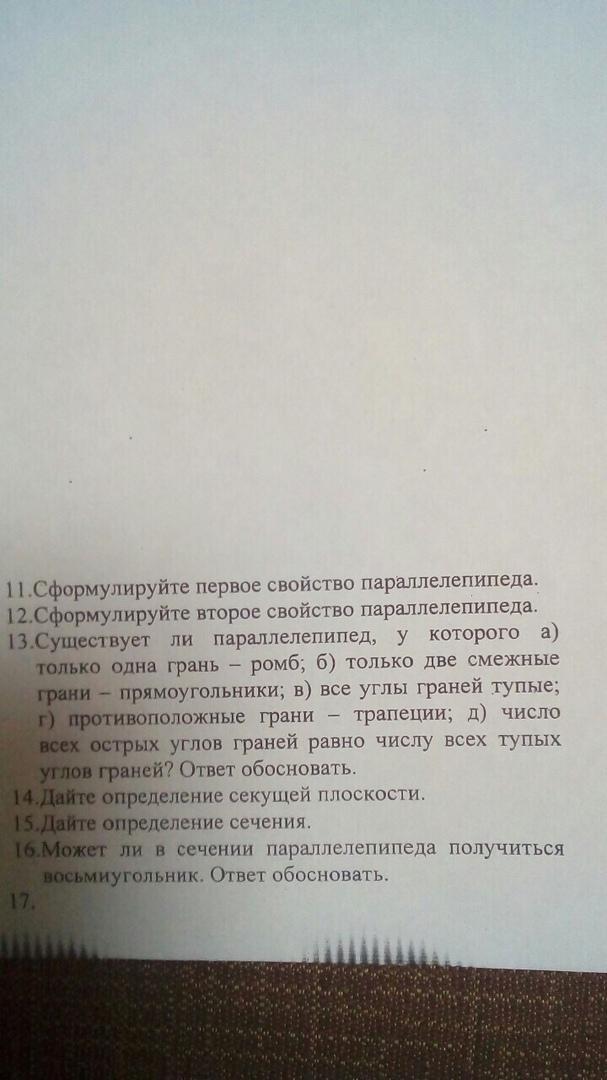 11.Сформулируйте первое свойство параллелепипеда.
12.Сформулируйте второе свойство параллелепипеда.
13.Существует ли параллелепипед, у которого а) только одна грань – ромб; б) только две смежные грани – прямоугольники; в) все углы граней тупые; г) противоположные грани – трапеции; д) число всех острых углов граней равно числу всех тупых углов граней? Ответ обосновать.
14.Дайте определение секущей плоскости.
15.Дайте определение сечения.
16.Может ли в сечении параллелепипеда получиться восьмиугольник. Ответ обосновать.
17.